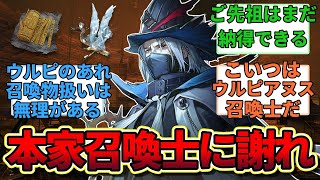 ご先祖はまだ納得できる

ウルピのあれ召喚物扱いは無理がある

こいつはウルピアヌス召喚士だ

本家召喚士に謝れ